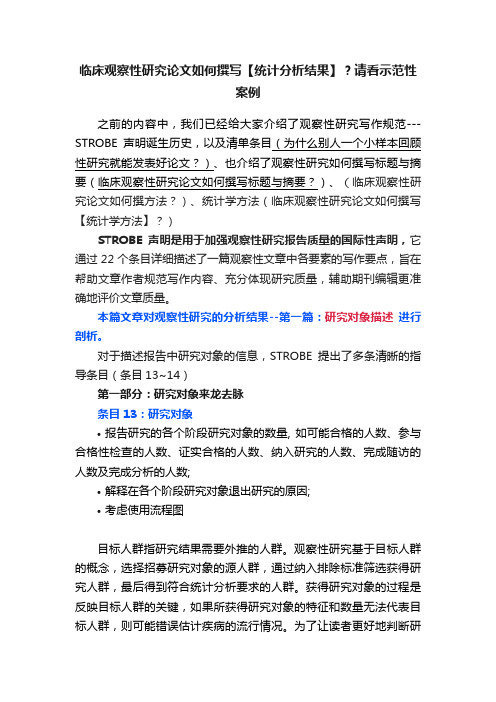 临床观察性研究论文如何撰写【统计分析结果】？请看示范性案例

之前的内容中，我们已经给大家介绍了观察性研究写作规范---STROBE 声明诞生历史，以及清单条目（为什么别人一个小样本回顾性研究就能发表好论文？）、也介绍了观察性研究如何撰写标题与摘要（临床观察性研究论文如何撰写标题与摘要？）、（临床观察性研究论文如何撰方法？）、统计学方法（临床观察性研究论文如何撰写【统计学方法】？）

STROBE 声明是用于加强观察性研究报告质量的国际性声明，它通过 22 个条目详细描述了一篇观察性文章中各要素的写作要点，旨在帮助文章作者规范写作内容、充分体现研究质量，辅助期刊编辑更准确地评价文章质量。

本篇文章对观察性研究的分析结果--第一篇：研究对象描述 进行剖析。

对于描述报告中研究对象的信息，STROBE 提出了多条清晰的指导条目（条目 13~14）

第一部分：研究对象来龙去脉

条目 13：研究对象

• 报告研究的各个阶段研究对象的数量, 如可能合格的人数、参与合格性检查的人数、证实合格的人数、纳入研究的人数、完成随访的人数及完成分析的人数;

• 解释在各个阶段研究对象退出研究的原因;

• 考虑使用流程图

目标人群指研究结果需要外推的人群。观察性研究基于目标人群的概念，选择招募研究对象的源人群，通过纳入排除标准筛选获得研究人群，最后得到符合统计分析要求的人群。获得研究对象的过程是反映目标人群的关键，如果所获得研究对象的特征和数量无法代表目标人群，则可能错误估计疾病的流行情况。为了让读者更好地判断研